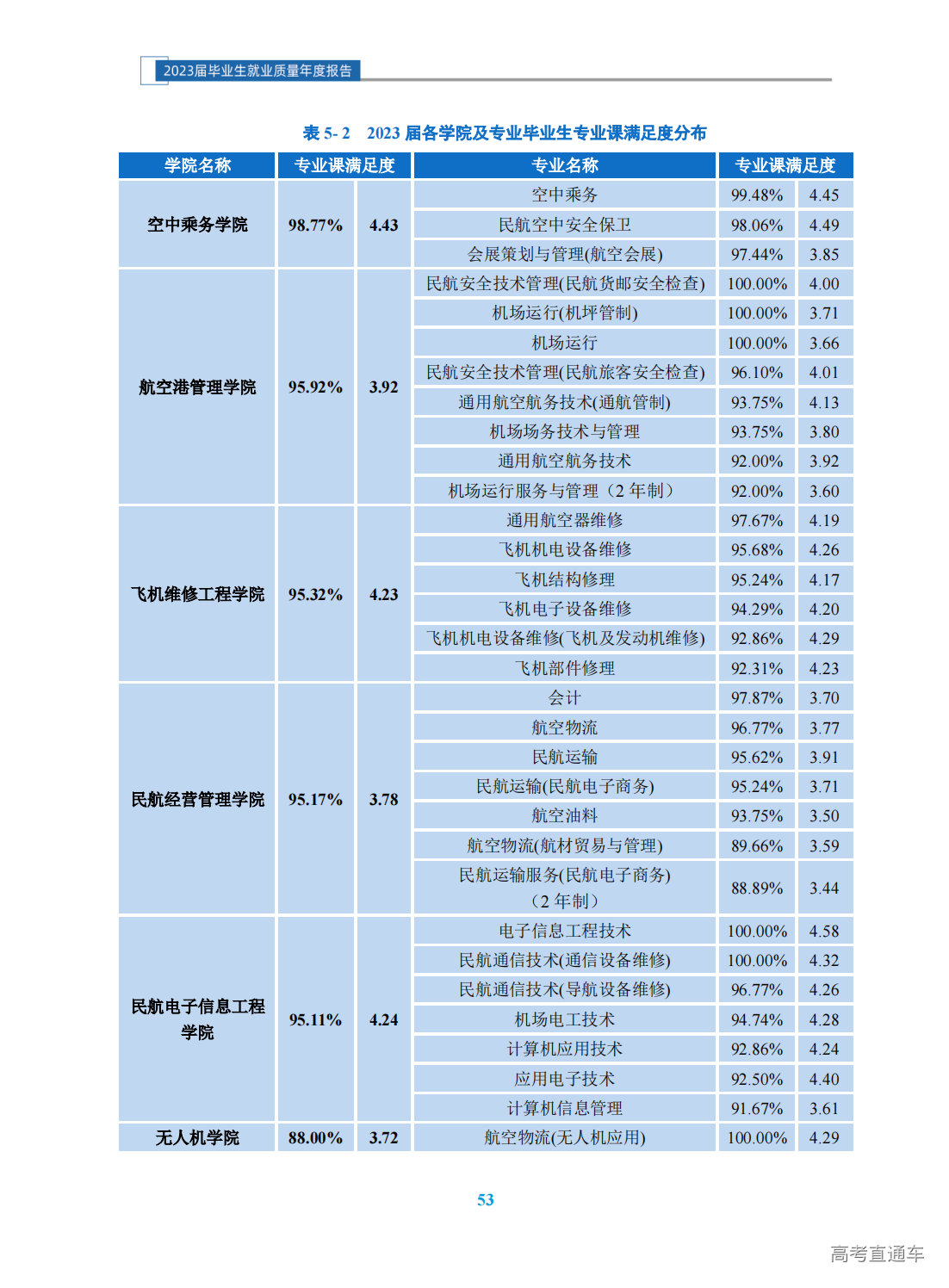 2023届毕业生就业质量年度报告

表 5- 2　2023 届各学院及专业毕业生专业课满足度分布

| 学院名称 | 专业课满足度 | | 专业名称 | 专业课满足度 | |
|---|---|---|---|---|---|
| 空中乘务学院 | 98.77% | 4.43 | 空中乘务 | 99.48% | 4.45 |
| | | | 民航空中安全保卫 | 98.06% | 4.49 |
| | | | 会展策划与管理(航空会展) | 97.44% | 3.85 |
| 航空港管理学院 | 95.92% | 3.92 | 民航安全技术管理(民航货邮安全检查) | 100.00% | 4.00 |
| | | | 机场运行(机坪管制) | 100.00% | 3.71 |
| | | | 机场运行 | 100.00% | 3.66 |
| | | | 民航安全技术管理(民航旅客安全检查) | 96.10% | 4.01 |
| | | | 通用航空航务技术(通航管制) | 93.75% | 4.13 |
| | | | 机场场务技术与管理 | 93.75% | 3.80 |
| | | | 通用航空航务技术 | 92.00% | 3.92 |
| | | | 机场运行服务与管理（2 年制） | 92.00% | 3.60 |
| 飞机维修工程学院 | 95.32% | 4.23 | 通用航空器维修 | 97.67% | 4.19 |
| | | | 飞机机电设备维修 | 95.68% | 4.26 |
| | | | 飞机结构修理 | 95.24% | 4.17 |
| | | | 飞机电子设备维修 | 94.29% | 4.20 |
| | | | 飞机机电设备维修(飞机及发动机维修) | 92.86% | 4.29 |
| | | | 飞机部件修理 | 92.31% | 4.23 |
| 民航经营管理学院 | 95.17% | 3.78 | 会计 | 97.87% | 3.70 |
| | | | 航空物流 | 96.77% | 3.77 |
| | | | 民航运输 | 95.62% | 3.91 |
| | | | 民航运输(民航电子商务) | 95.24% | 3.71 |
| | | | 航空油料 | 93.75% | 3.50 |
| | | | 航空物流(航材贸易与管理) | 89.66% | 3.59 |
| | | | 民航运输服务(民航电子商务)（2 年制） | 88.89% | 3.44 |
| 民航电子信息工程学院 | 95.11% | 4.24 | 电子信息工程技术 | 100.00% | 4.58 |
| | | | 民航通信技术(通信设备维修) | 100.00% | 4.32 |
| | | | 民航通信技术(导航设备维修) | 96.77% | 4.26 |
| | | | 机场电工技术 | 94.74% | 4.28 |
| | | | 计算机应用技术 | 92.86% | 4.24 |
| | | | 应用电子技术 | 92.50% | 4.40 |
| | | | 计算机信息管理 | 91.67% | 3.61 |
| 无人机学院 | 88.00% | 3.72 | 航空物流(无人机应用) | 100.00% | 4.29 |

53

高考直通车